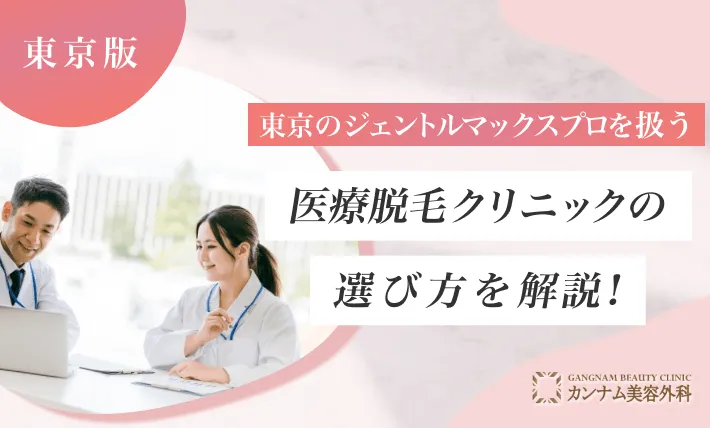 東京版

東京のジェントルマックスプロを扱う

医療脱毛クリニックの

選び方を解説!

GANGNAM BEAUTY CLINIC
カンナム美容外科